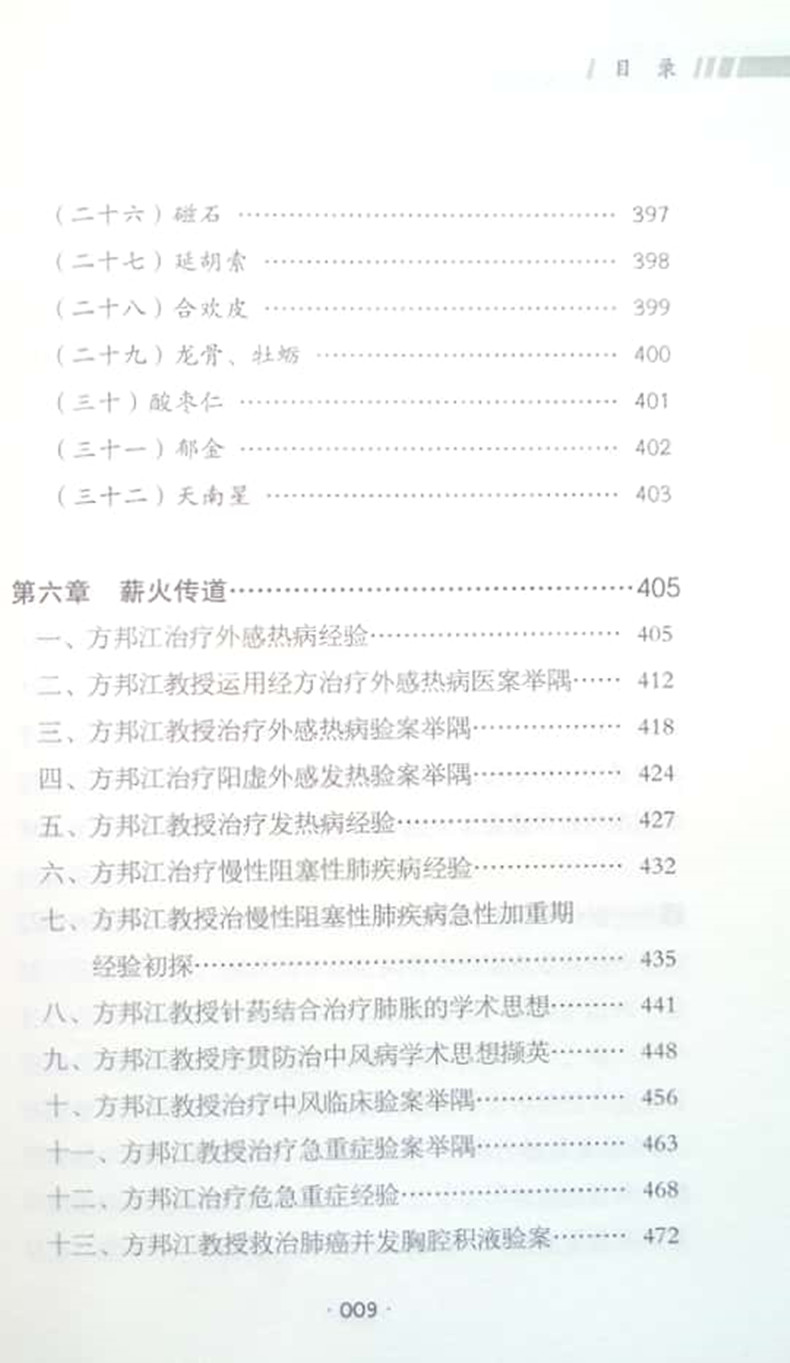 目录

（二十六）磁石 397

（二十七）延胡索 398

（二十八）合欢皮 399

（二十九）龙骨、牡蛎 400

（三十）酸枣仁 401

（三十一）郁金 402

（三十二）天南星 403

第六章 薪火传道 405

一、方邦江治疗外感热病经验 405

二、方邦江教授运用经方治疗外感热病医案举隅 412

三、方邦江教授治疗外感热病验案举隅 418

四、方邦江治疗阳虚外感发热验案举隅 424

五、方邦江教授治疗发热病经验 427

六、方邦江治疗慢性阻塞性肺疾病经验 432

七、方邦江教授治慢性阻塞性肺疾病急性加重期经验初探 435

八、方邦江教授针药结合治疗肺胀的学术思想 441

九、方邦江教授序贯防治中风病学术思想撷英 448

十、方邦江教授治疗中风临床验案举隅 456

十一、方邦江教授治疗急重症验案举隅 463

十二、方邦江治疗危急重症经验 468

十三、方邦江教授救治肺癌并发胸腔积液验案 472

· 009 ·